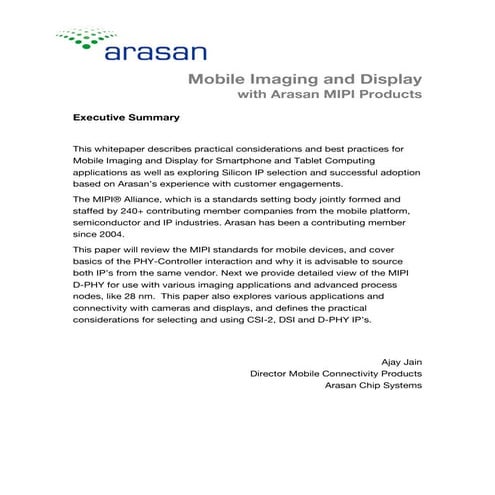 arasan

Mobile Imaging and Display
with Arasan MIPI Products

Executive Summary

This whitepaper describes practical considerations and best practices for Mobile Imaging and Display for Smartphone and Tablet Computing applications as well as exploring Silicon IP selection and successful adoption based on Arasan's experience with customer engagements.

The MIPI® Alliance, which is a standards setting body jointly formed and staffed by 240+ contributing member companies from the mobile platform, semiconductor and IP industries. Arasan has been a contributing member since 2004.

This paper will review the MIPI standards for mobile devices, and cover basics of the PHY-Controller interaction and why it is advisable to source both IP's from the same vendor. Next we provide detailed view of the MIPI D-PHY for use with various imaging applications and advanced process nodes, like 28 nm. This paper also explores various applications and connectivity with cameras and displays, and defines the practical considerations for selecting and using CSI-2, DSI and D-PHY IP's.

Ajay Jain
Director Mobile Connectivity Products
Arasan Chip Systems